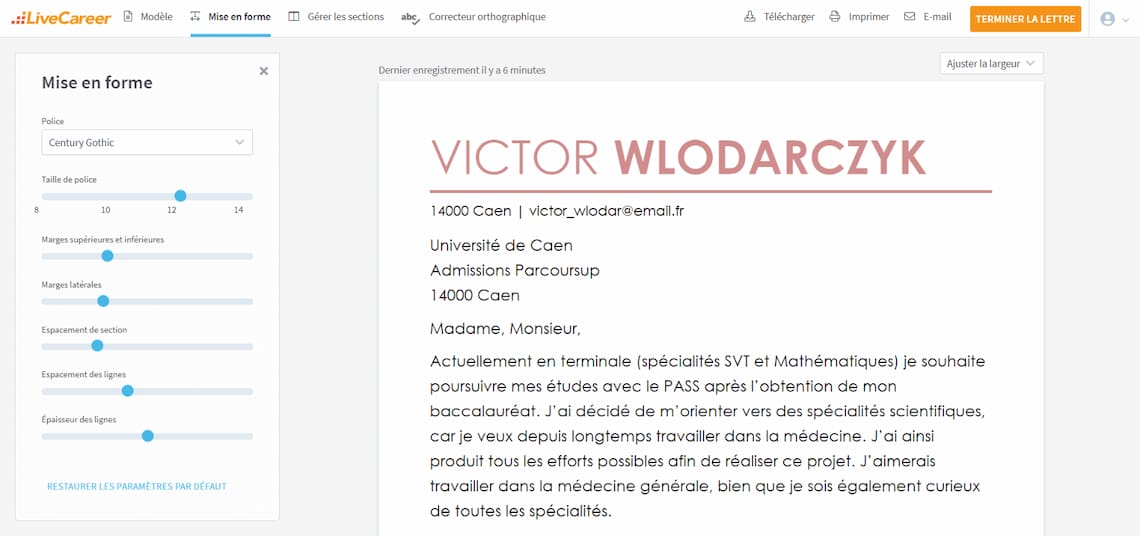 LiveCareer Modèle Mise en forme Gérer les sections abc Correcteur orthographique Télécharger Imprimer E-mail TERMINER LA LETTRE

Mise en forme ×

Police
Century Gothic

Taille de police
8 10 12 14

Marges supérieures et inférieures

Marges latérales

Espacement de section

Espacement des lignes

Épaisseur des lignes

RESTAURER LES PARAMÈTRES PAR DÉFAUT

Dernier enregistrement il y a 6 minutes

Ajuster la largeur

VICTOR WLODARCZYK

14000 Caen | victor_wlodar@email.fr

Université de Caen
Admissions Parcoursup
14000 Caen

Madame, Monsieur,

Actuellement en terminale (spécialités SVT et Mathématiques) je souhaite poursuivre mes études avec le PASS après l'obtention de mon baccalauréat. J'ai décidé de m'orienter vers des spécialités scientifiques, car je veux depuis longtemps travailler dans la médecine. J'ai ainsi produit tous les efforts possibles afin de réaliser ce projet. J'aimerais travailler dans la médecine générale, bien que je sois également curieux de toutes les spécialités.